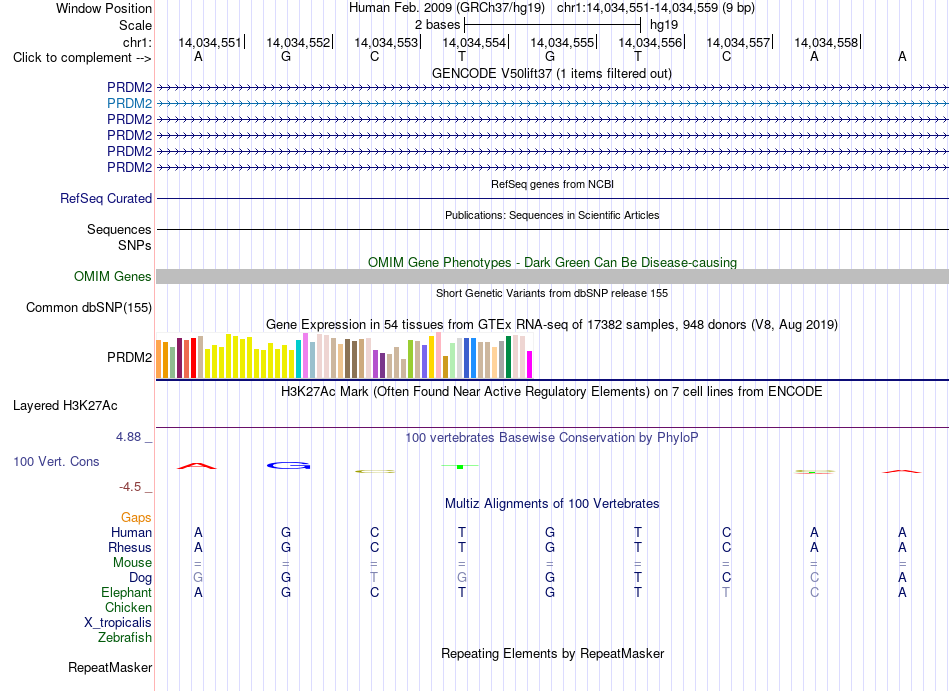 Window Position Human Feb. 2009 (GRCh37/hg19) chr1:14,034,551-14,034,559 (9 bp)
Scale 2 bases hg19
chr1: 14,034,551 14,034,552 14,034,553 14,034,554 14,034,555 14,034,556 14,034,557 14,034,558
Click to complement --> A G C T G T C A A

GENCODE V50lift37 (1 items filtered out)
PRDM2
PRDM2
PRDM2
PRDM2
PRDM2
PRDM2

RefSeq genes from NCBI
RefSeq Curated

Publications: Sequences in Scientific Articles
Sequences
SNPs

OMIM Gene Phenotypes - Dark Green Can Be Disease-causing
OMIM Genes

Short Genetic Variants from dbSNP release 155
Common dbSNP(155)

Gene Expression in 54 tissues from GTEx RNA-seq of 17382 samples, 948 donors (V8, Aug 2019)
PRDM2

H3K27Ac Mark (Often Found Near Active Regulatory Elements) on 7 cell lines from ENCODE
Layered H3K27Ac

4.88 _ 100 vertebrates Basewise Conservation by PhyloP
100 Vert. Cons
-4.5 _

Multiz Alignments of 100 Vertebrates
Gaps
Human A G C T G T C A A
Rhesus A G C T G T C A A
Mouse = = = = = = = = =
Dog G G T G G T C C A
Elephant A G C T G T T C A
Chicken
X_tropicalis
Zebrafish

Repeating Elements by RepeatMasker
RepeatMasker